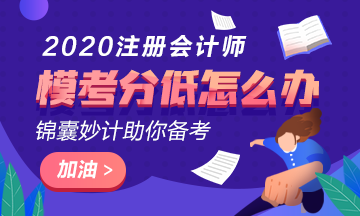 2020注册会计师

模考分低怎么办

锦囊妙计助你备考

加油 >